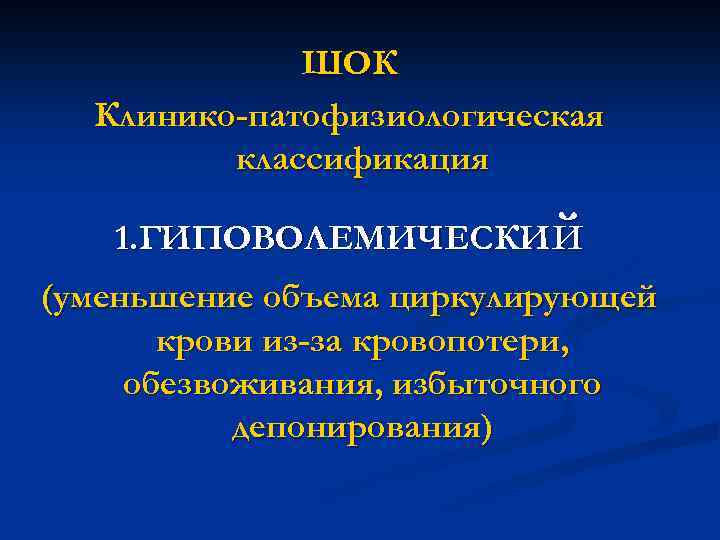 ШОК

Клинико-патофизиологическая классификация

1.ГИПОВОЛЕМИЧЕСКИЙ

(уменьшение объема циркулирующей крови из-за кровопотери, обезвоживания, избыточного депонирования)